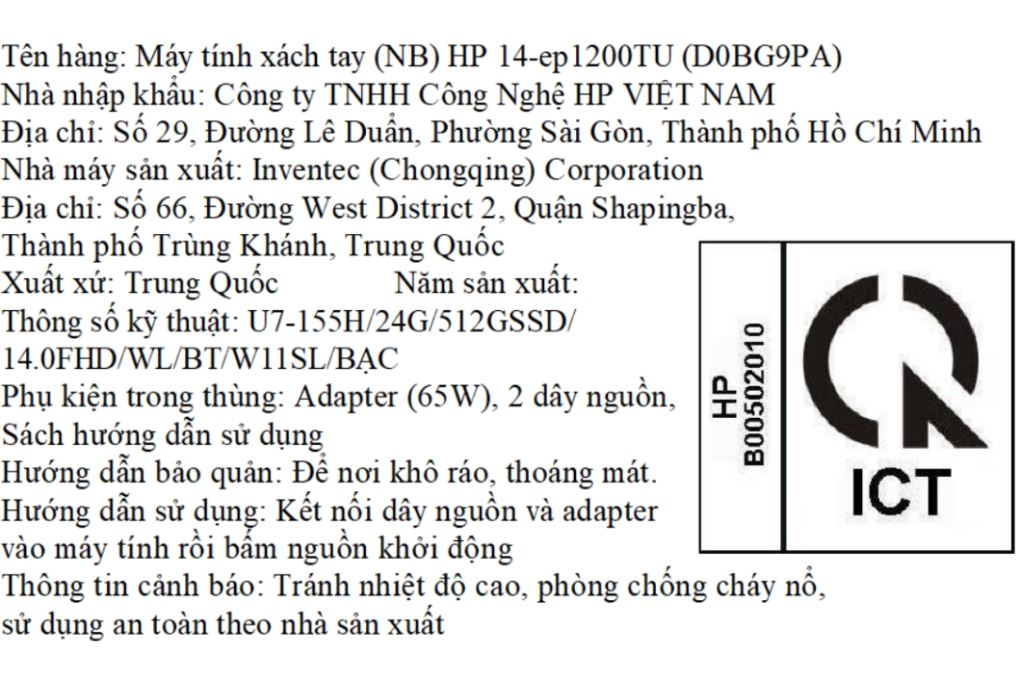 Tên hàng: Máy tính xách tay (NB) HP 14-ep1200TU (D0BG9PA)
Nhà nhập khẩu: Công ty TNHH Công Nghệ HP VIỆT NAM
Địa chỉ: Số 29, Đường Lê Duẩn, Phường Sài Gòn, Thành phố Hồ Chí Minh
Nhà máy sản xuất: Inventec (Chongqing) Corporation
Địa chỉ: Số 66, Đường West District 2, Quận Shapingba, Thành phố Trùng Khánh, Trung Quốc
Xuất xứ: Trung Quốc Năm sản xuất:
Thông số kỹ thuật: U7-155H/24G/512GSSD/ 14.0FHD/WL/BT/W11SL/BẠC
Phụ kiện trong thùng: Adapter (65W), 2 dây nguồn, Sách hướng dẫn sử dụng
Hướng dẫn bảo quản: Để nơi khô ráo, thoáng mát.
Hướng dẫn sử dụng: Kết nối dây nguồn và adapter vào máy tính rồi bấm nguồn khởi động
Thông tin cảnh báo: Tránh nhiệt độ cao, phòng chống cháy nổ, sử dụng an toàn theo nhà sản xuất

HP
B00502010

ICT